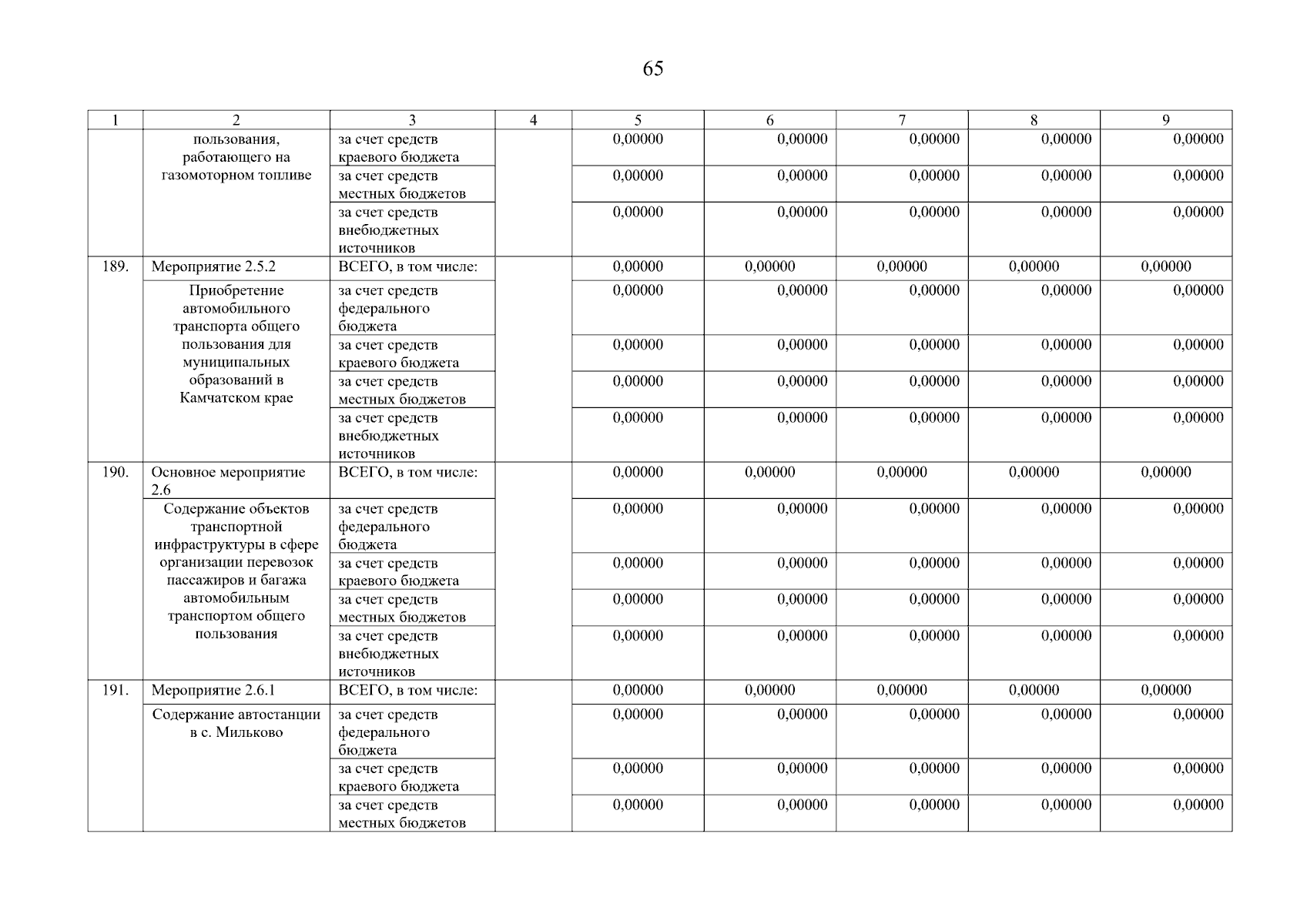 65

| 1 | 2 | 3 | 4 | 5 | 6 | 7 | 8 | 9 |
|---|---|---|---|---|---|---|---|---|
| | пользования, работающего на газомоторном топливе | за счет средств краевого бюджета | | 0,00000 | 0,00000 | 0,00000 | 0,00000 | 0,00000 |
| | | за счет средств местных бюджетов | | 0,00000 | 0,00000 | 0,00000 | 0,00000 | 0,00000 |
| | | за счет средств внебюджетных источников | | 0,00000 | 0,00000 | 0,00000 | 0,00000 | 0,00000 |
| 189. | Мероприятие 2.5.2 | ВСЕГО, в том числе: | | 0,00000 | 0,00000 | 0,00000 | 0,00000 | 0,00000 |
| | Приобретение автомобильного транспорта общего пользования для муниципальных образований в Камчатском крае | за счет средств федерального бюджета | | 0,00000 | 0,00000 | 0,00000 | 0,00000 | 0,00000 |
| | | за счет средств краевого бюджета | | 0,00000 | 0,00000 | 0,00000 | 0,00000 | 0,00000 |
| | | за счет средств местных бюджетов | | 0,00000 | 0,00000 | 0,00000 | 0,00000 | 0,00000 |
| | | за счет средств внебюджетных источников | | 0,00000 | 0,00000 | 0,00000 | 0,00000 | 0,00000 |
| 190. | Основное мероприятие 2.6 | ВСЕГО, в том числе: | | 0,00000 | 0,00000 | 0,00000 | 0,00000 | 0,00000 |
| | Содержание объектов транспортной инфраструктуры в сфере организации перевозок пассажиров и багажа автомобильным транспортом общего пользования | за счет средств федерального бюджета | | 0,00000 | 0,00000 | 0,00000 | 0,00000 | 0,00000 |
| | | за счет средств краевого бюджета | | 0,00000 | 0,00000 | 0,00000 | 0,00000 | 0,00000 |
| | | за счет средств местных бюджетов | | 0,00000 | 0,00000 | 0,00000 | 0,00000 | 0,00000 |
| | | за счет средств внебюджетных источников | | 0,00000 | 0,00000 | 0,00000 | 0,00000 | 0,00000 |
| 191. | Мероприятие 2.6.1 | ВСЕГО, в том числе: | | 0,00000 | 0,00000 | 0,00000 | 0,00000 | 0,00000 |
| | Содержание автостанции в с. Мильково | за счет средств федерального бюджета | | 0,00000 | 0,00000 | 0,00000 | 0,00000 | 0,00000 |
| | | за счет средств краевого бюджета | | 0,00000 | 0,00000 | 0,00000 | 0,00000 | 0,00000 |
| | | за счет средств местных бюджетов | | 0,00000 | 0,00000 | 0,00000 | 0,00000 | 0,00000 |